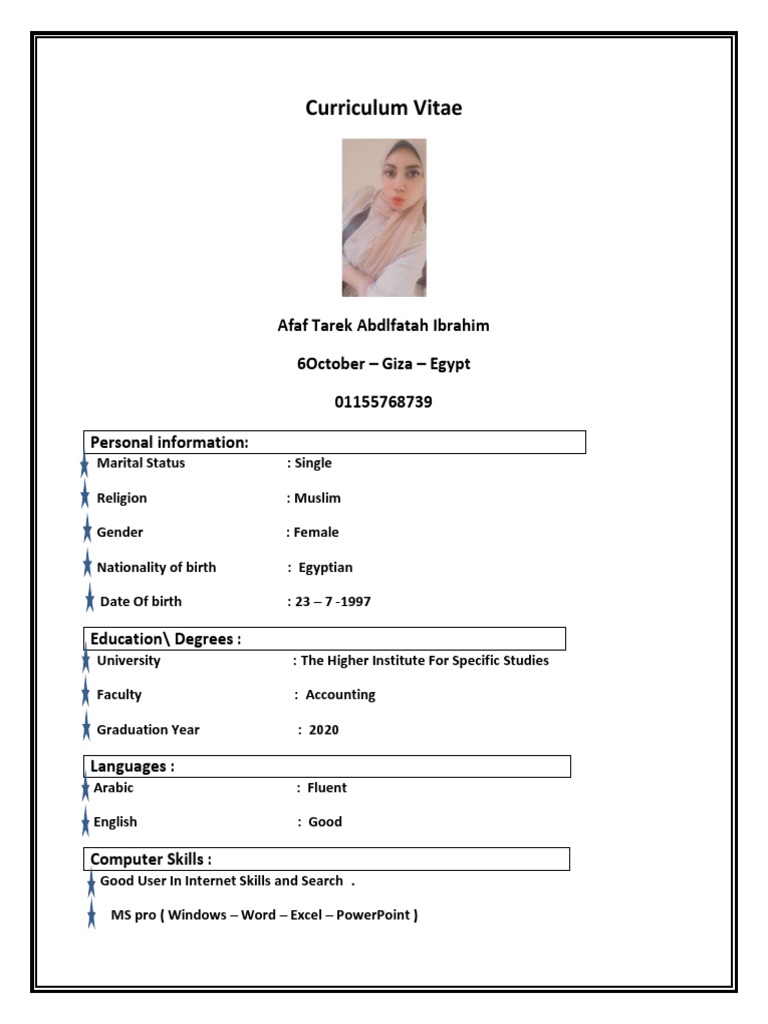 Curriculum Vitae

Afaf Tarek Abdlfatah Ibrahim

6October – Giza – Egypt

01155768739

Personal information:

Marital Status : Single

Religion : Muslim

Gender : Female

Nationality of birth : Egyptian

Date Of birth : 23 – 7 -1997

Education\ Degrees :

University : The Higher Institute For Specific Studies

Faculty : Accounting

Graduation Year : 2020

Languages :

Arabic : Fluent

English : Good

Computer Skills :

Good User In Internet Skills and Search .

MS pro ( Windows – Word – Excel – PowerPoint )